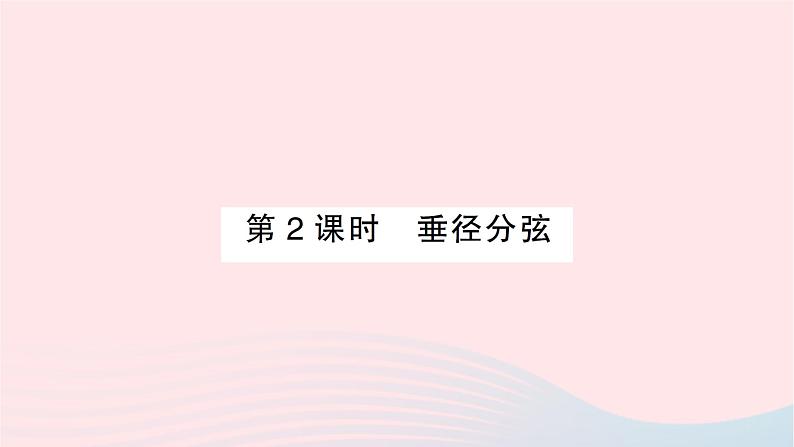 第 2 课时　垂径分弦